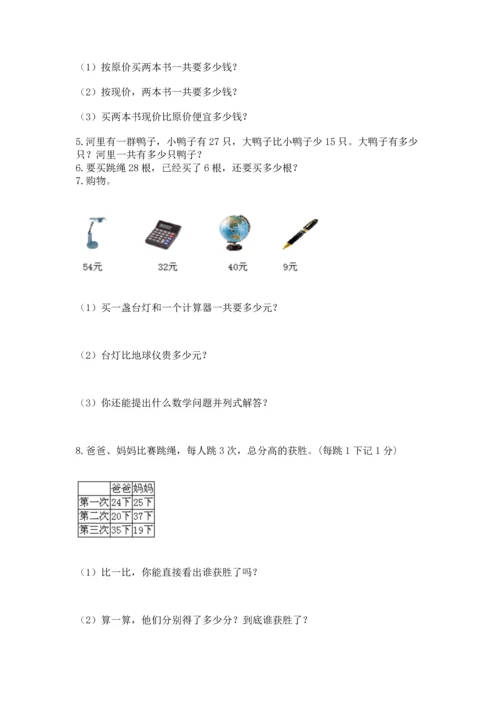 （1）按原价买两本书一共要多少钱？

（2）按现价，两本书一共要多少钱？

（3）买两本书现价比原价便宜多少钱？

5.河里有一群鸭子，小鸭子有 27 只，大鸭子比小鸭子少 15 只。大鸭子有多少只？河里一共有多少只鸭子？
6.要买跳绳 28 根，已经买了 6 根，还要买多少根？
7.购物。

54元 32元 40元 9元

（1）买一盏台灯和一个计算器一共要多少元？

（2）台灯比地球仪贵多少元？

（3）你还能提出什么数学问题并列式解答？

8.爸爸、妈妈比赛跳绳，每人跳 3 次，总分高的获胜。（每跳 1 下记 1 分）

| | 爸爸 | 妈妈 |
|---|---|---|
| 第一次 | 24下 | 25下 |
| 第二次 | 20下 | 37下 |
| 第三次 | 35下 | 19下 |

（1）比一比，你能直接看出谁获胜了吗？

（2）算一算，他们分别得了多少分？到底谁获胜了？